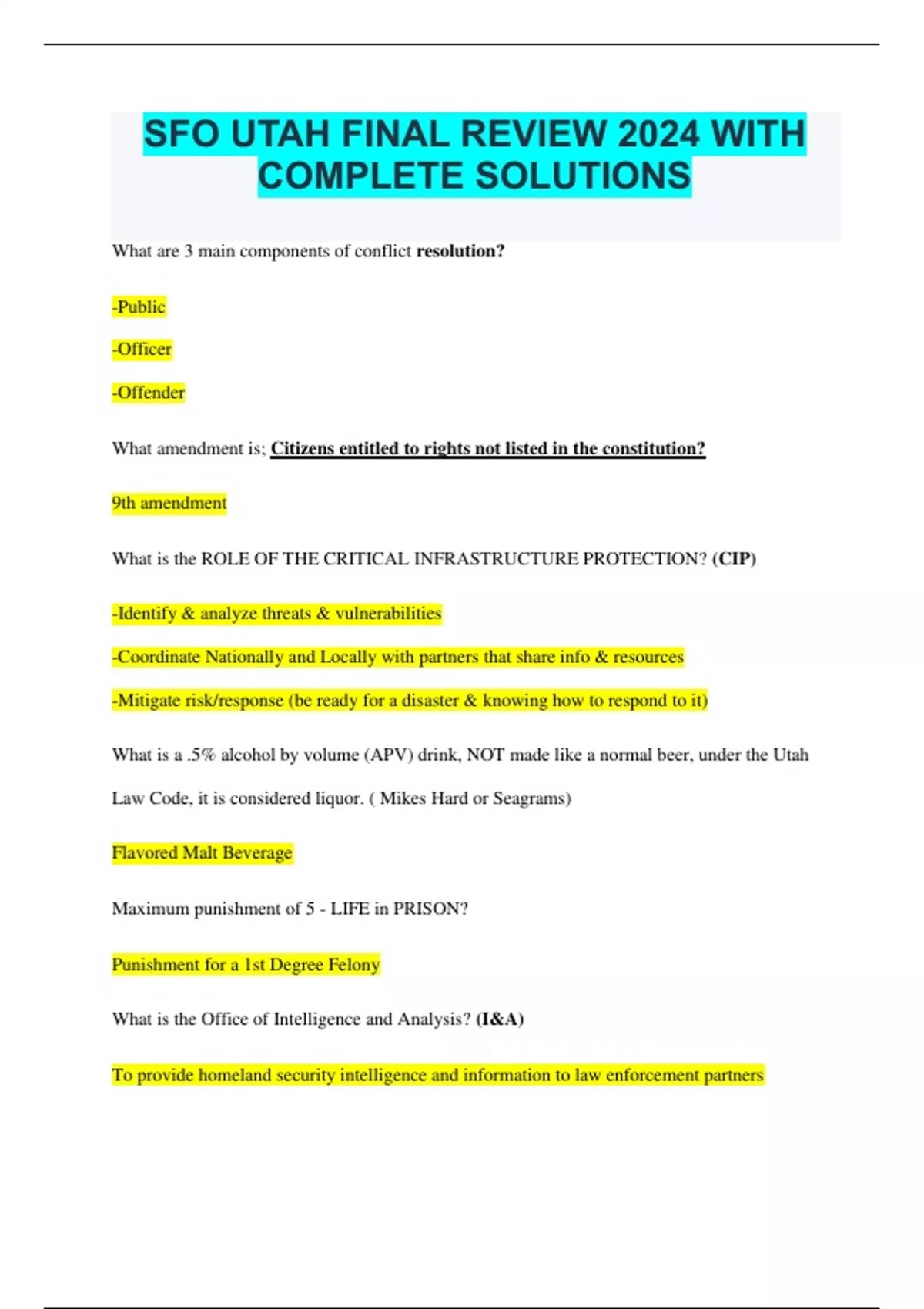 SFO UTAH FINAL REVIEW 2024 WITH COMPLETE SOLUTIONS

What are 3 main components of conflict resolution?

-Public

-Officer

-Offender

What amendment is; Citizens entitled to rights not listed in the constitution?

9th amendment

What is the ROLE OF THE CRITICAL INFRASTRUCTURE PROTECTION? (CIP)

-Identify & analyze threats & vulnerabilities

-Coordinate Nationally and Locally with partners that share info & resources

-Mitigate risk/response (be ready for a disaster & knowing how to respond to it)

What is a .5% alcohol by volume (APV) drink, NOT made like a normal beer, under the Utah Law Code, it is considered liquor. ( Mikes Hard or Seagrams)

Flavored Malt Beverage

Maximum punishment of 5 - LIFE in PRISON?

Punishment for a 1st Degree Felony

What is the Office of Intelligence and Analysis? (I&A)

To provide homeland security intelligence and information to law enforcement partners